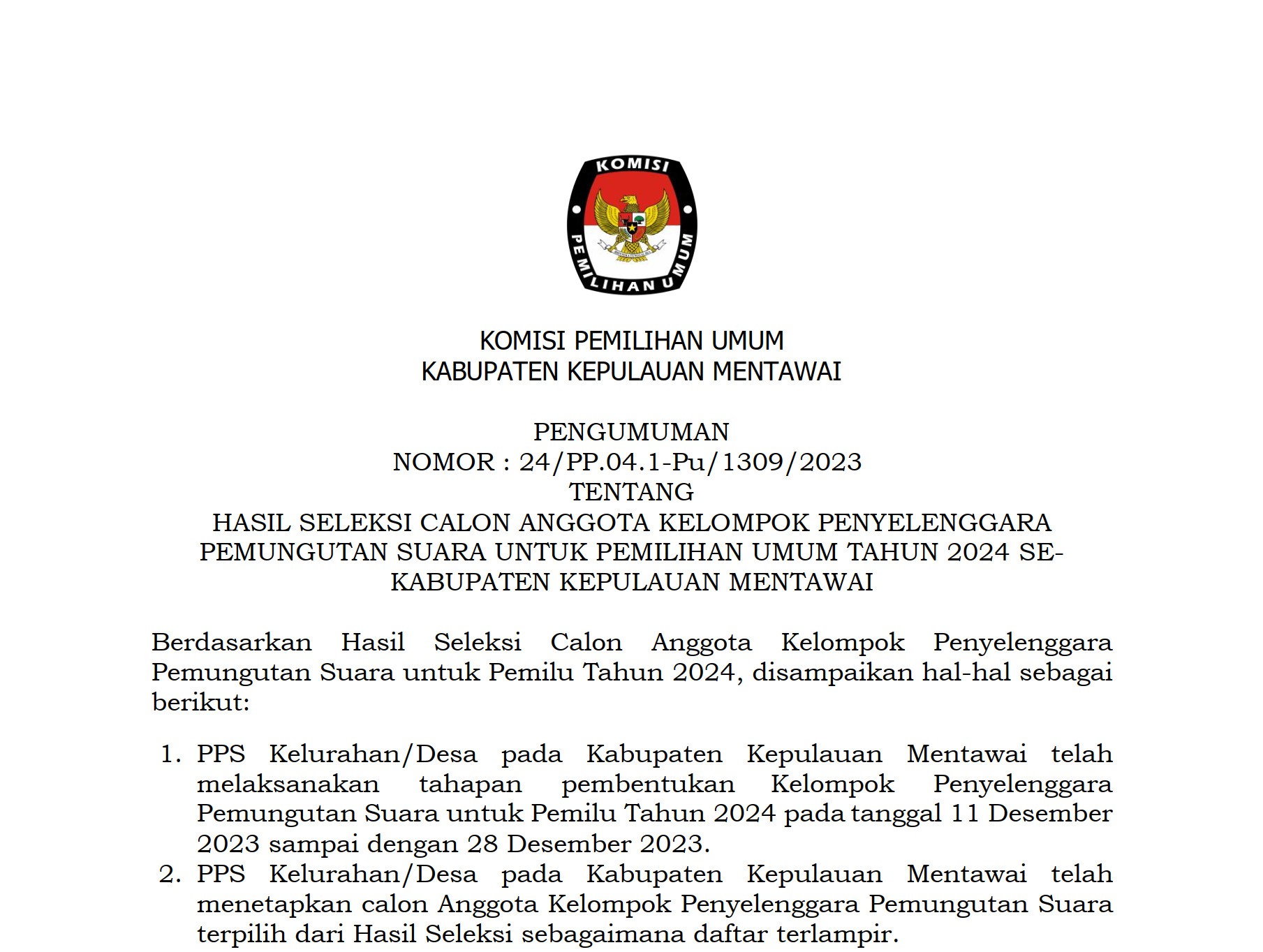 KOMISI

PEMILIHAN UMUM

KOMISI PEMILIHAN UMUM
KABUPATEN KEPULAUAN MENTAWAI

PENGUMUMAN
NOMOR : 24/PP.04.1-Pu/1309/2023
TENTANG
HASIL SELEKSI CALON ANGGOTA KELOMPOK PENYELENGGARA PEMUNGUTAN SUARA UNTUK PEMILIHAN UMUM TAHUN 2024 SE-KABUPATEN KEPULAUAN MENTAWAI

Berdasarkan Hasil Seleksi Calon Anggota Kelompok Penyelenggara Pemungutan Suara untuk Pemilu Tahun 2024, disampaikan hal-hal sebagai berikut:

1. PPS Kelurahan/Desa pada Kabupaten Kepulauan Mentawai telah melaksanakan tahapan pembentukan Kelompok Penyelenggara Pemungutan Suara untuk Pemilu Tahun 2024 pada tanggal 11 Desember 2023 sampai dengan 28 Desember 2023.
2. PPS Kelurahan/Desa pada Kabupaten Kepulauan Mentawai telah menetapkan calon Anggota Kelompok Penyelenggara Pemungutan Suara terpilih dari Hasil Seleksi sebagaimana daftar terlampir.